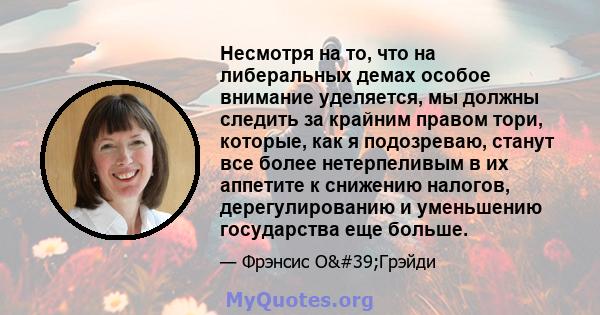 Несмотря на то, что на либеральных демах особое внимание уделяется, мы должны следить за крайним правом тори, которые, как я подозреваю, станут все более нетерпеливым в их аппетите к снижению налогов, дерегулированию и уменьшению государства еще больше.

— Фрэнсис O&#39;Грэйди

MyQuotes.org